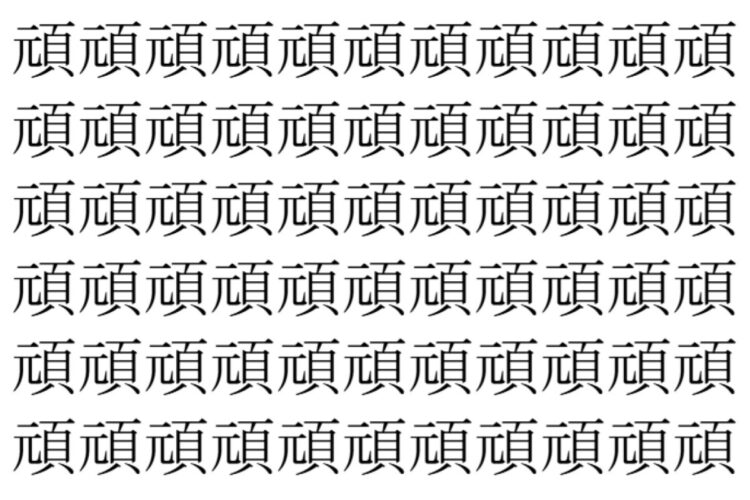 頑頑頑頑頑頑頑頑頑頑頑
頑頑頑頑頑頑頑頑頑頑頑
頑頑頑頑頑頑頑頑頑頑頑
頑頑頑頑頑頑頑頑頑頑頑
頑頑頑頑頑頑頑頑頑頑頑
頑頑頑頑頑頑頑頑頑頑頑